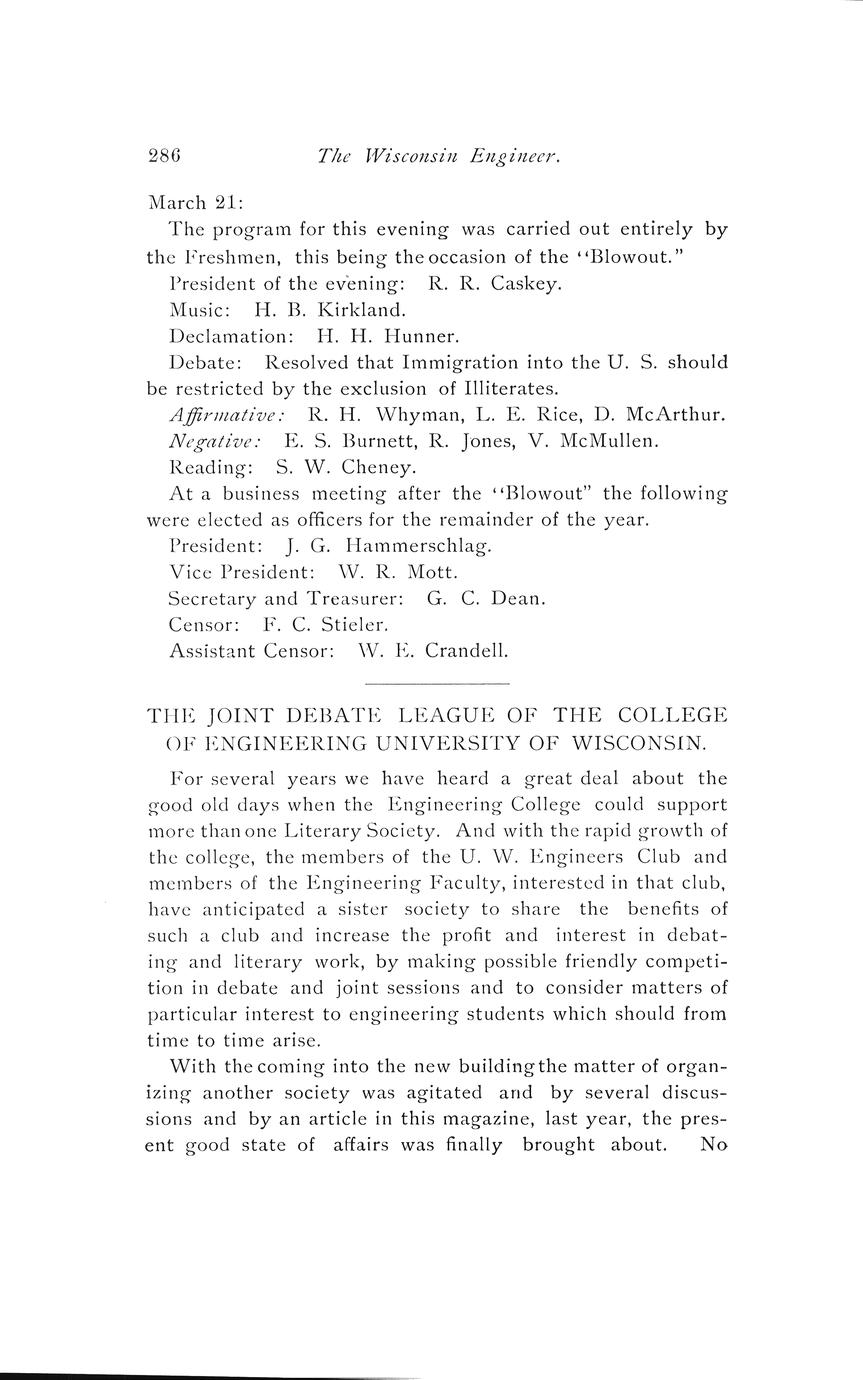 286 The Wisconsin Engineer.

March 21:

The program for this evening was carried out entirely by the Freshmen, this being the occasion of the "Blowout."

President of the evening: R. R. Caskey.

Music: H. B. Kirkland.

Declamation: H. H. Hunner.

Debate: Resolved that Immigration into the U. S. should be restricted by the exclusion of Illiterates.

Affirmative: R. H. Whyman, L. E. Rice, D. McArthur.

Negative: E. S. Burnett, R. Jones, V. McMullen.

Reading: S. W. Cheney.

At a business meeting after the "Blowout" the following were elected as officers for the remainder of the year.

President: J. G. Hammerschlag.

Vice President: W. R. Mott.

Secretary and Treasurer: G. C. Dean.

Censor: F. C. Stieler.

Assistant Censor: W. E. Crandell.

THE JOINT DEBATE LEAGUE OF THE COLLEGE OF ENGINEERING UNIVERSITY OF WISCONSIN.

For several years we have heard a great deal about the good old days when the Engineering College could support more than one Literary Society. And with the rapid growth of the college, the members of the U. W. Engineers Club and members of the Engineering Faculty, interested in that club, have anticipated a sister society to share the benefits of such a club and increase the profit and interest in debating and literary work, by making possible friendly competition in debate and joint sessions and to consider matters of particular interest to engineering students which should from time to time arise.

With the coming into the new building the matter of organizing another society was agitated and by several discussions and by an article in this magazine, last year, the present good state of affairs was finally brought about. No